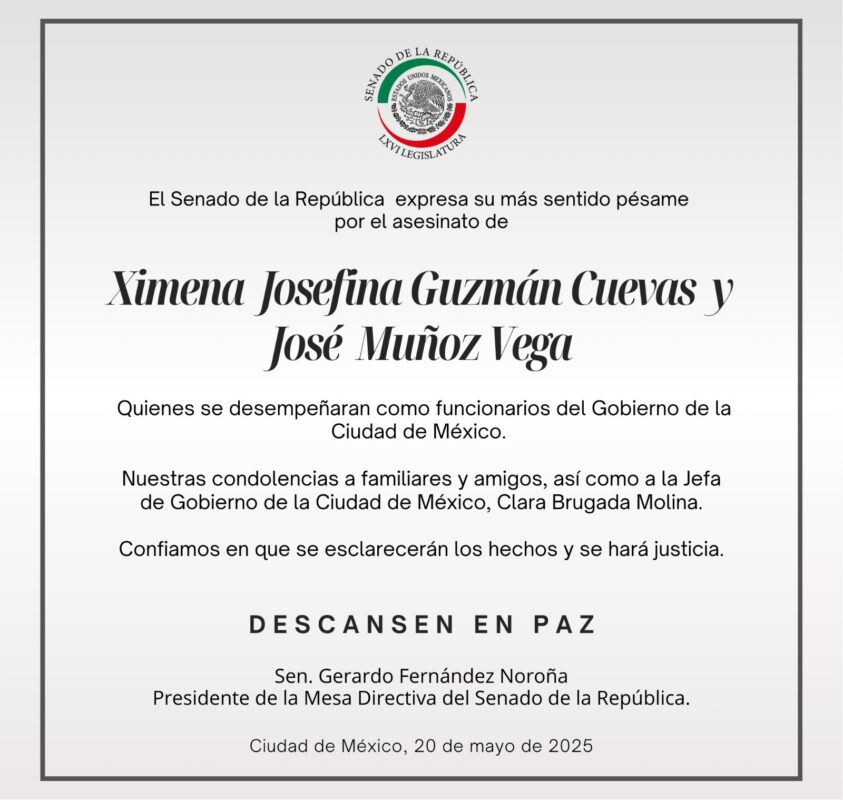 SENADO DE LA REPÚBLICA
ESTADOS UNIDOS MEXICANOS
LXVI LEGISLATURA

El Senado de la República expresa su más sentido pésame por el asesinato de

Ximena Josefina Guzmán Cuevas y José Muñoz Vega

Quienes se desempeñaran como funcionarios del Gobierno de la Ciudad de México.

Nuestras condolencias a familiares y amigos, así como a la Jefa de Gobierno de la Ciudad de México, Clara Brugada Molina.

Confiamos en que se esclarecerán los hechos y se hará justicia.

DESCANSEN EN PAZ

Sen. Gerardo Fernández Noroña
Presidente de la Mesa Directiva del Senado de la República.

Ciudad de México, 20 de mayo de 2025